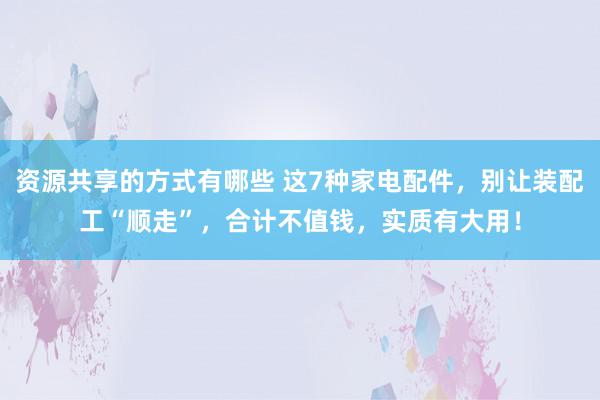 资源共享的方式有哪些 这7种家电配件，别让装配工“顺走”，合计不值钱，实质有大用！